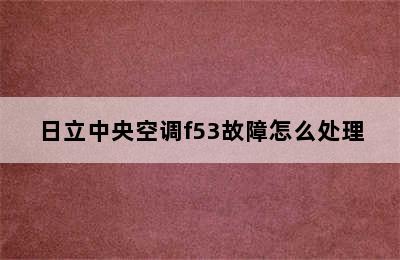 日立中央空调f53故障怎么处理